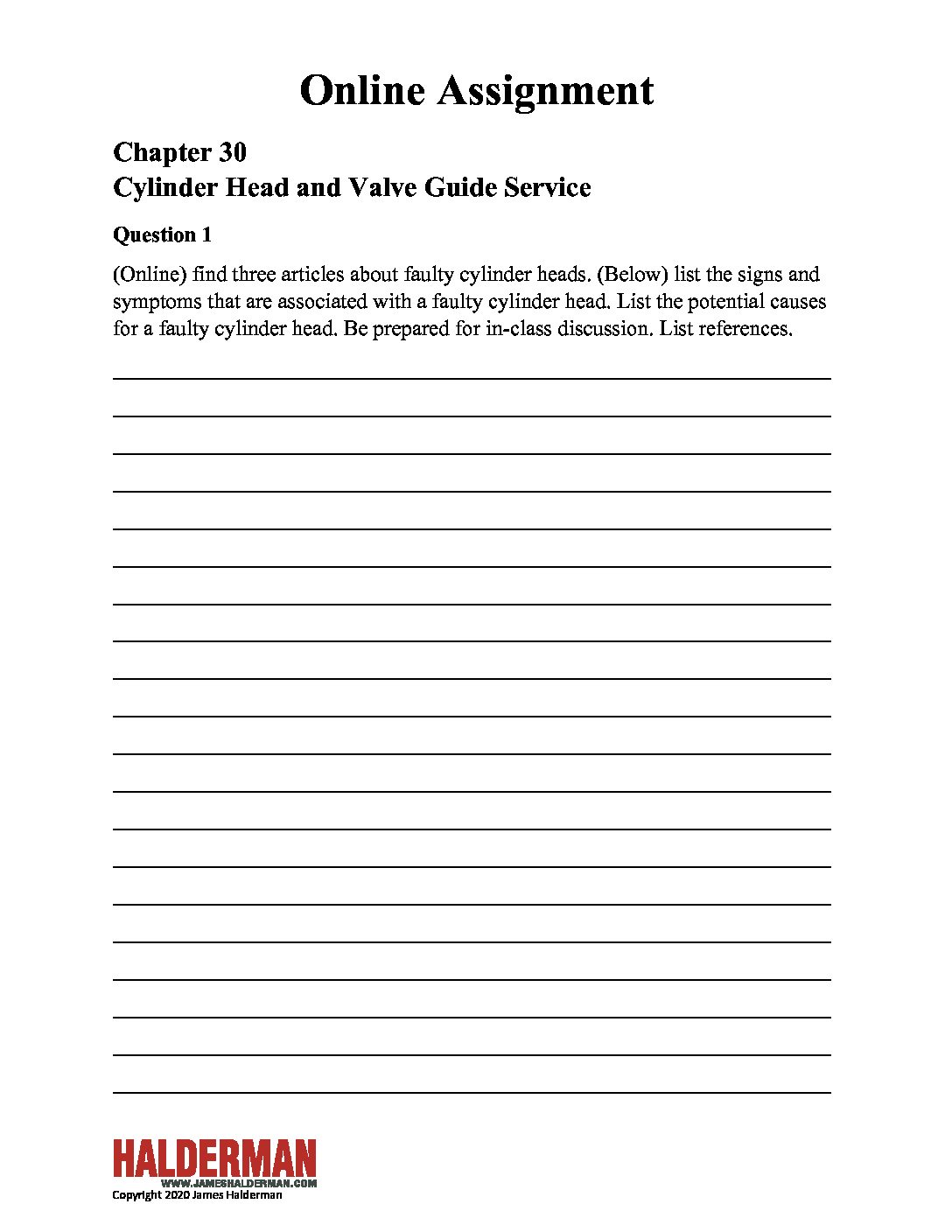 Online Assignment

Chapter 30
Cylinder Head and Valve Guide Service

Question 1

(Online) find three articles about faulty cylinder heads. (Below) list the signs and symptoms that are associated with a faulty cylinder head. List the potential causes for a faulty cylinder head. Be prepared for in-class discussion. List references.

HALDERMAN
WWW.JAMESHALDERMAN.COM
Copyright 2020 James Halderman